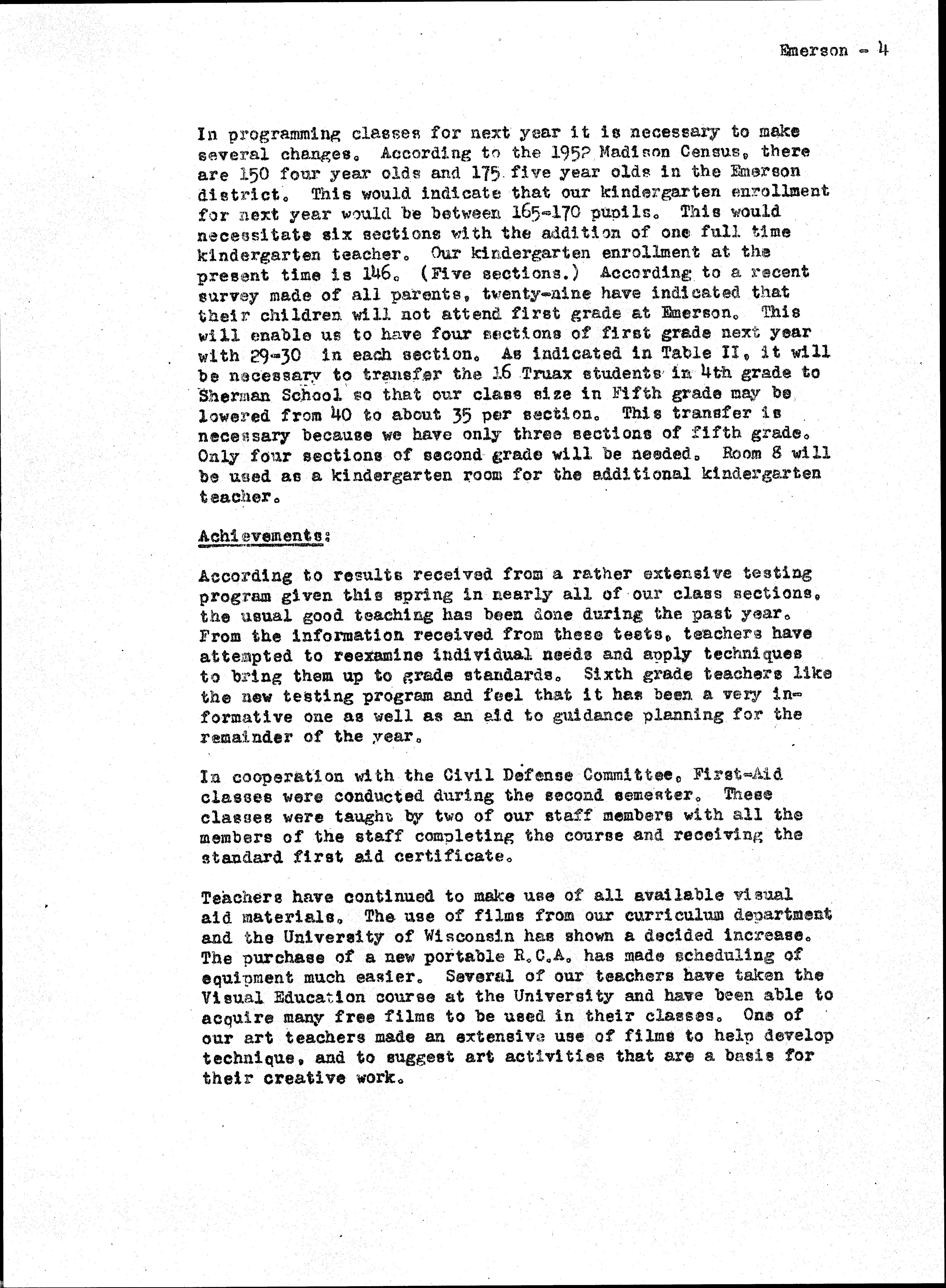 Emerson - 4

In programming classes for next year it is necessary to make several changes. According to the 1952 Madison Census, there are 150 four year olds and 175 five year olds in the Emerson district. This would indicate that our kindergarten enrollment for next year would be between 165-170 pupils. This would necessitate six sections with the addition of one full time kindergarten teacher. Our kindergarten enrollment at the present time is 146. (Five sections.) According to a recent survey made of all parents, twenty-nine have indicated that their children will not attend first grade at Emerson. This will enable us to have four sections of first grade next year with 29-30 in each section. As indicated in Table II, it will be necessary to transfer the 16 Truax students in 4th grade to Sherman School so that our class size in Fifth grade may be lowered from 40 to about 35 per section. This transfer is necessary because we have only three sections of fifth grade. Only four sections of second grade will be needed. Room 8 will be used as a kindergarten room for the additional kindergarten teacher.

Achievements:

According to results received from a rather extensive testing program given this spring in nearly all of our class sections, the usual good teaching has been done during the past year. From the information received from these tests, teachers have attempted to reexamine individual needs and apply techniques to bring them up to grade standards. Sixth grade teachers like the new testing program and feel that it has been a very informative one as well as an aid to guidance planning for the remainder of the year.

In cooperation with the Civil Defense Committee, First-Aid classes were conducted during the second semester. These classes were taught by two of our staff members with all the members of the staff completing the course and receiving the standard first aid certificate.

Teachers have continued to make use of all available visual aid materials. The use of films from our curriculum department and the University of Wisconsin has shown a decided increase. The purchase of a new portable R.C.A. has made scheduling of equipment much easier. Several of our teachers have taken the Visual Education course at the University and have been able to acquire many free films to be used in their classes. One of our art teachers made an extensive use of films to help develop technique, and to suggest art activities that are a basis for their creative work.